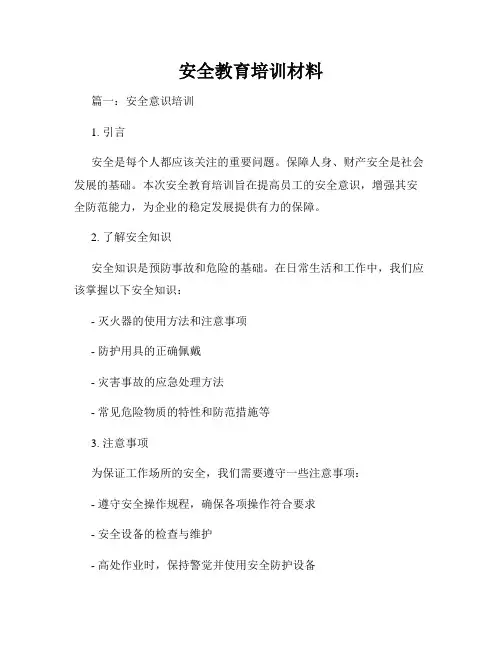 安全教育培训材料

篇一：安全意识培训

1. 引言

安全是每个人都应该关注的重要问题。保障人身、财产安全是社会发展的基础。本次安全教育培训旨在提高员工的安全意识，增强其安全防范能力，为企业的稳定发展提供有力的保障。

2. 了解安全知识

安全知识是预防事故和危险的基础。在日常生活和工作中，我们应该掌握以下安全知识：

- 灭火器的使用方法和注意事项

- 防护用具的正确佩戴

- 灾害事故的应急处理方法

- 常见危险物质的特性和防范措施等

3. 注意事项

为保证工作场所的安全，我们需要遵守一些注意事项：

- 遵守安全操作规程，确保各项操作符合要求

- 安全设备的检查与维护

- 高处作业时，保持警觉并使用安全防护设备